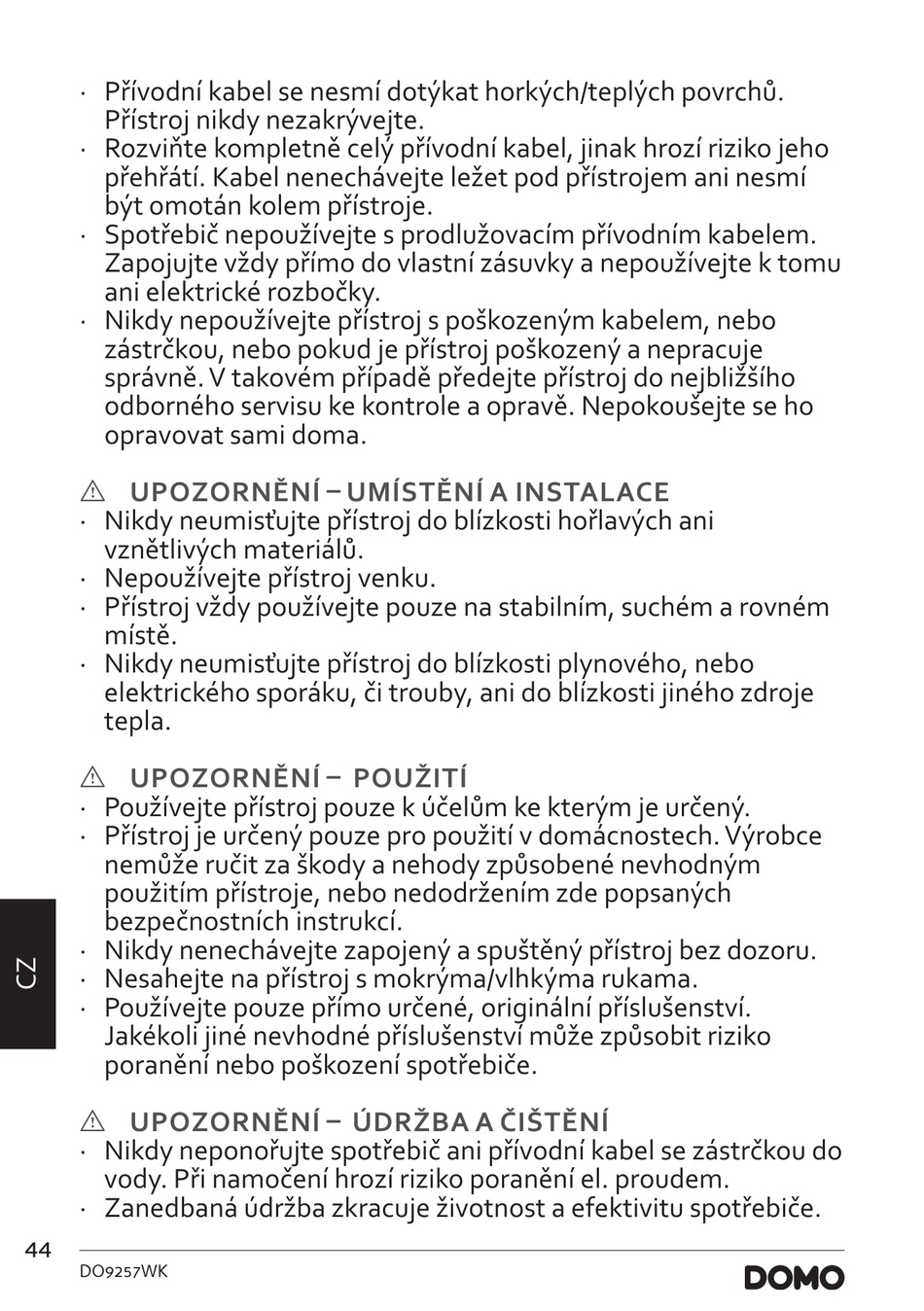 · Přívodní kabel se nesmí dotýkat horkých/teplých povrchů. Přístroj nikdy nezakrývejte.
· Rozviňte kompletně celý přívodní kabel, jinak hrozí riziko jeho přehřátí. Kabel nenechávejte ležet pod přístrojem ani nesmí být omotán kolem přístroje.
· Spotřebič nepoužívejte s prodlužovacím přívodním kabelem. Zapojujte vždy přímo do vlastní zásuvky a nepoužívejte k tomu ani elektrické rozbočky.
· Nikdy nepoužívejte přístroj s poškozeným kabelem, nebo zástrčkou, nebo pokud je přístroj poškozený a nepracuje správně. V takovém případě předejte přístroj do nejbližšího odborného servisu ke kontrole a opravě. Nepokoušejte se ho opravovat sami doma.

⚠ UPOZORNĚNÍ – UMÍSTĚNÍ A INSTALACE
· Nikdy neumisťujte přístroj do blízkosti hořlavých ani vznětlivých materiálů.
· Nepoužívejte přístroj venku.
· Přístroj vždy používejte pouze na stabilním, suchém a rovném místě.
· Nikdy neumisťujte přístroj do blízkosti plynového, nebo elektrického sporáku, či trouby, ani do blízkosti jiného zdroje tepla.

⚠ UPOZORNĚNÍ – POUŽITÍ
· Používejte přístroj pouze k účelům ke kterým je určený.
· Přístroj je určený pouze pro použití v domácnostech. Výrobce nemůže ručit za škody a nehody způsobené nevhodným použitím přístroje, nebo nedodržením zde popsaných bezpečnostních instrukcí.
· Nikdy nenechávejte zapojený a spuštěný přístroj bez dozoru.
· Nesahejte na přístroj s mokrýma/vlhkýma rukama.
· Používejte pouze přímo určené, originální příslušenství. Jakékoli jiné nevhodné příslušenství může způsobit riziko poranění nebo poškození spotřebiče.

⚠ UPOZORNĚNÍ – ÚDRŽBA A ČIŠTĚNÍ
· Nikdy neponořujte spotřebič ani přívodní kabel se zástrčkou do vody. Při namočení hrozí riziko poranění el. proudem.
· Zanedbaná údržba zkracuje životnost a efektivitu spotřebiče.

CZ

44
DO9257WK
DOMO